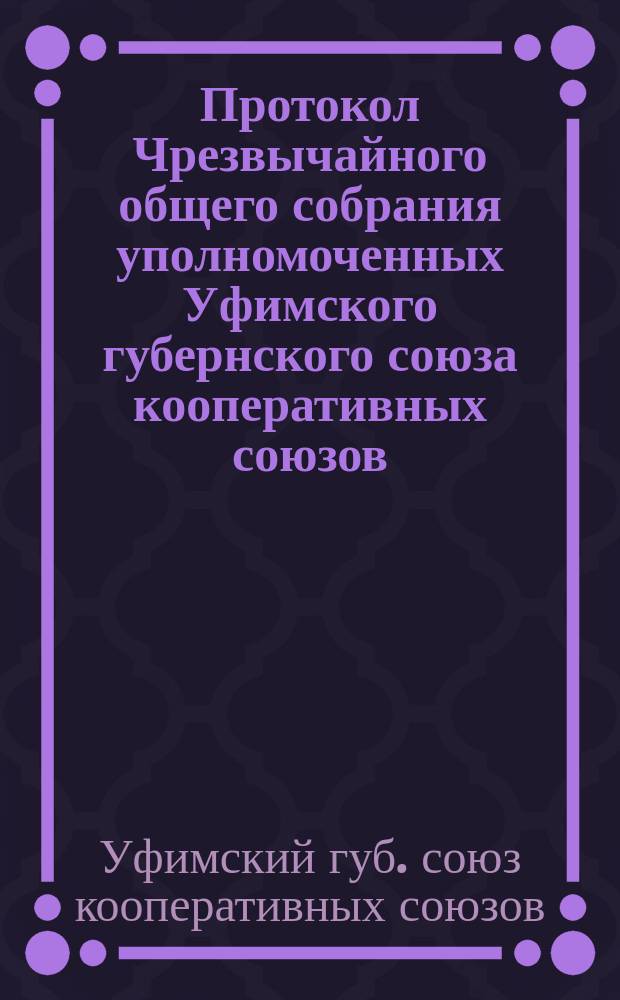 Протокол Чрезвычайного общего собрания уполномоченных Уфимского губернского союза кооперативных союзов

Уфимский губ. союз кооперативных союзов